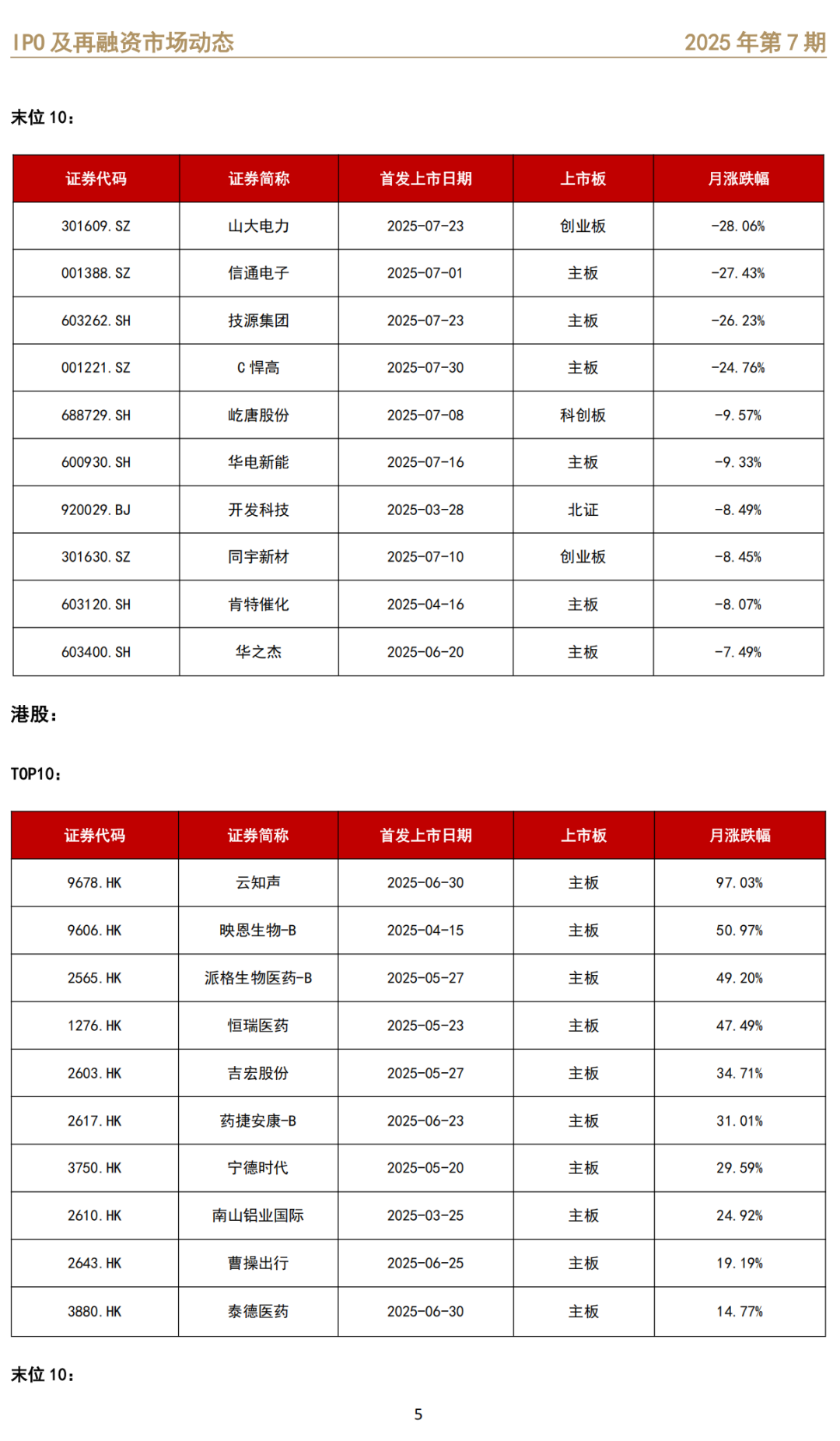 IPO 及再融资市场动态 2025 年第 7 期

末位 10：

| 证券代码 | 证券简称 | 首发上市日期 | 上市板 | 月涨跌幅 |
|---|---|---|---|---|
| 301609.SZ | 山大电力 | 2025-07-23 | 创业板 | -28.06% |
| 001388.SZ | 信通电子 | 2025-07-01 | 主板 | -27.43% |
| 603262.SH | 技源集团 | 2025-07-23 | 主板 | -26.23% |
| 001221.SZ | C 悍高 | 2025-07-30 | 主板 | -24.76% |
| 688729.SH | 屹唐股份 | 2025-07-08 | 科创板 | -9.57% |
| 600930.SH | 华电新能 | 2025-07-16 | 主板 | -9.33% |
| 920029.BJ | 开发科技 | 2025-03-28 | 北证 | -8.49% |
| 301630.SZ | 同宇新材 | 2025-07-10 | 创业板 | -8.45% |
| 603120.SH | 肯特催化 | 2025-04-16 | 主板 | -8.07% |
| 603400.SH | 华之杰 | 2025-06-20 | 主板 | -7.49% |

港股：

TOP10：

| 证券代码 | 证券简称 | 首发上市日期 | 上市板 | 月涨跌幅 |
|---|---|---|---|---|
| 9678.HK | 云知声 | 2025-06-30 | 主板 | 97.03% |
| 9606.HK | 映恩生物-B | 2025-04-15 | 主板 | 50.97% |
| 2565.HK | 派格生物医药-B | 2025-05-27 | 主板 | 49.20% |
| 1276.HK | 恒瑞医药 | 2025-05-23 | 主板 | 47.49% |
| 2603.HK | 吉宏股份 | 2025-05-27 | 主板 | 34.71% |
| 2617.HK | 药捷安康-B | 2025-06-23 | 主板 | 31.01% |
| 3750.HK | 宁德时代 | 2025-05-20 | 主板 | 29.59% |
| 2610.HK | 南山铝业国际 | 2025-03-25 | 主板 | 24.92% |
| 2643.HK | 曹操出行 | 2025-06-25 | 主板 | 19.19% |
| 3880.HK | 泰德医药 | 2025-06-30 | 主板 | 14.77% |

末位 10：

5